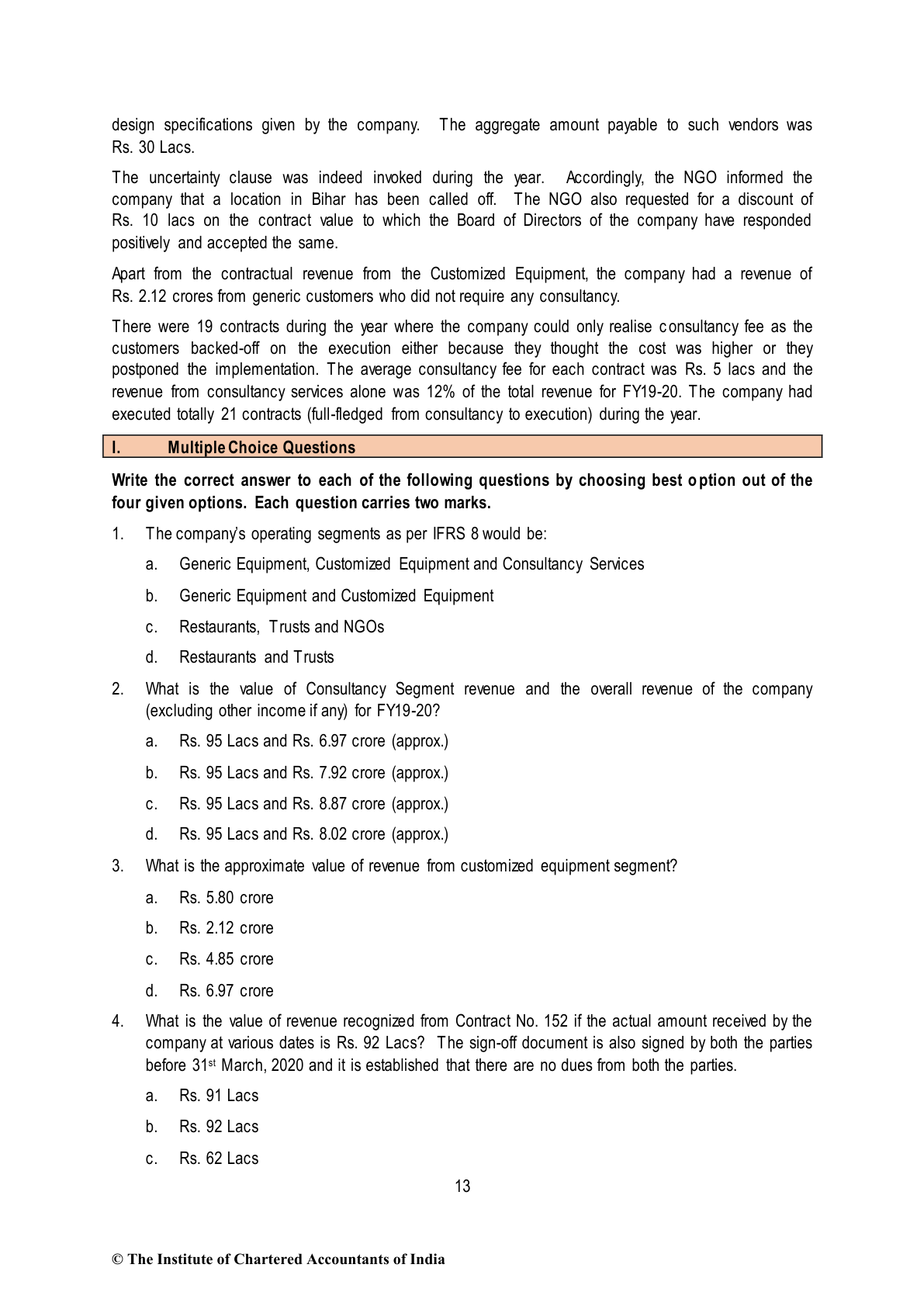 design specifications given by the company. The aggregate amount payable to such vendors was Rs. 30 Lacs.

The uncertainty clause was indeed invoked during the year. Accordingly, the NGO informed the company that a location in Bihar has been called off. The NGO also requested for a discount of Rs. 10 lacs on the contract value to which the Board of Directors of the company have responded positively and accepted the same.

Apart from the contractual revenue from the Customized Equipment, the company had a revenue of Rs. 2.12 crores from generic customers who did not require any consultancy.

There were 19 contracts during the year where the company could only realise consultancy fee as the customers backed-off on the execution either because they thought the cost was higher or they postponed the implementation. The average consultancy fee for each contract was Rs. 5 lacs and the revenue from consultancy services alone was 12% of the total revenue for FY19-20. The company had executed totally 21 contracts (full-fledged from consultancy to execution) during the year.

I. Multiple Choice Questions

Write the correct answer to each of the following questions by choosing best option out of the four given options. Each question carries two marks.

1. The company's operating segments as per IFRS 8 would be:

a. Generic Equipment, Customized Equipment and Consultancy Services

b. Generic Equipment and Customized Equipment

c. Restaurants, Trusts and NGOs

d. Restaurants and Trusts

2. What is the value of Consultancy Segment revenue and the overall revenue of the company (excluding other income if any) for FY19-20?

a. Rs. 95 Lacs and Rs. 6.97 crore (approx.)

b. Rs. 95 Lacs and Rs. 7.92 crore (approx.)

c. Rs. 95 Lacs and Rs. 8.87 crore (approx.)

d. Rs. 95 Lacs and Rs. 8.02 crore (approx.)

3. What is the approximate value of revenue from customized equipment segment?

a. Rs. 5.80 crore

b. Rs. 2.12 crore

c. Rs. 4.85 crore

d. Rs. 6.97 crore

4. What is the value of revenue recognized from Contract No. 152 if the actual amount received by the company at various dates is Rs. 92 Lacs? The sign-off document is also signed by both the parties before 31$^{st}$ March, 2020 and it is established that there are no dues from both the parties.

a. Rs. 91 Lacs

b. Rs. 92 Lacs

c. Rs. 62 Lacs

13

© The Institute of Chartered Accountants of India